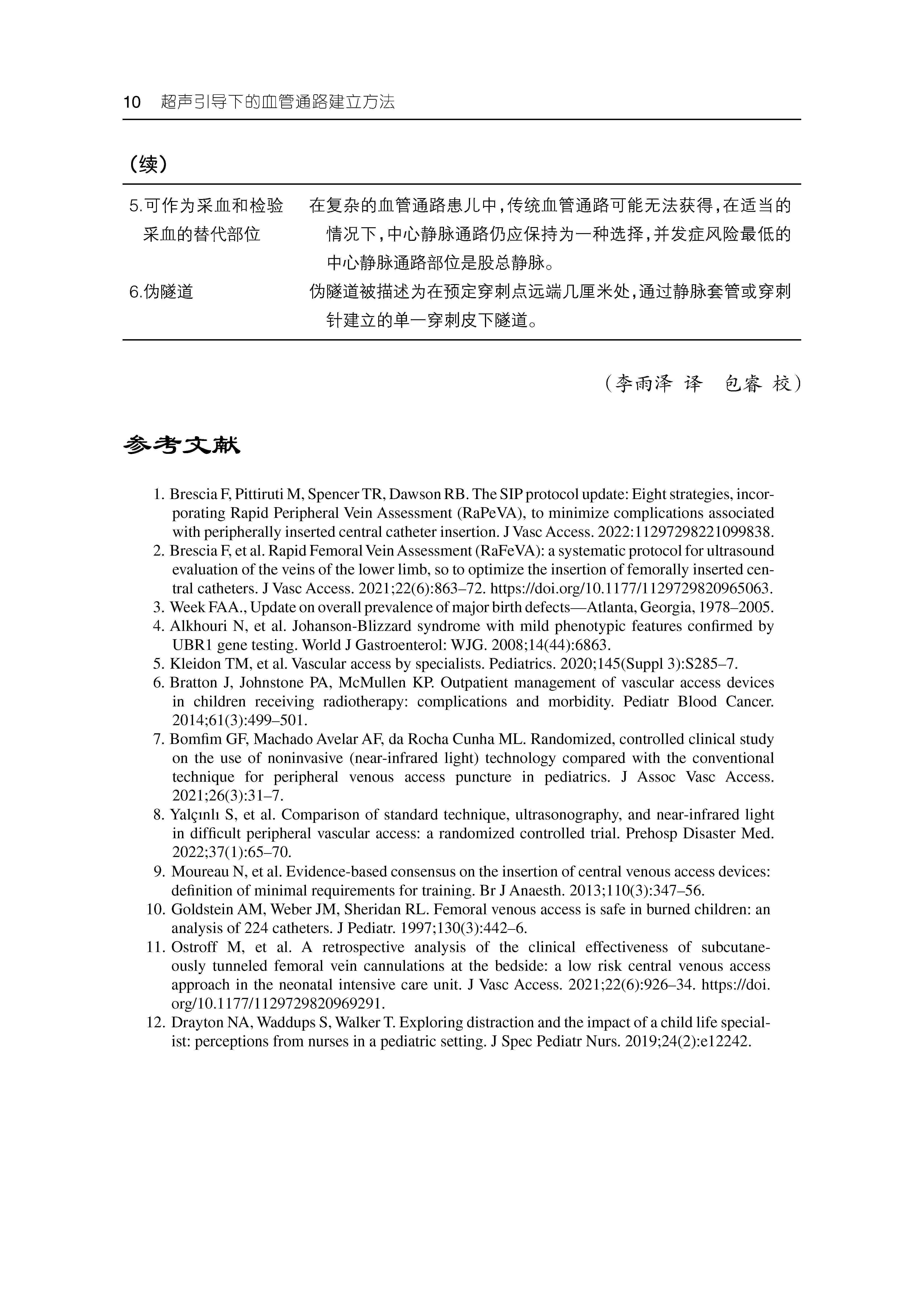 10 超声引导下的血管通路建立方法

（续）

| | |
|---|---|
| 5.可作为采血和检验采血的替代部位 | 在复杂的血管通路患儿中，传统血管通路可能无法获得，在适当的情况下，中心静脉通路仍应保持为一种选择，并发症风险最低的中心静脉通路部位是股总静脉。 |
| 6.伪隧道 | 伪隧道被描述为在预定穿刺点远端几厘米处，通过静脉套管或穿刺针建立的单一穿刺皮下隧道。 |

（李雨泽 译 包睿 校）

参考文献

1. Brescia F, Pittiruti M, Spencer TR, Dawson RB. The SIP protocol update: Eight strategies, incorporating Rapid Peripheral Vein Assessment (RaPeVA), to minimize complications associated with peripherally inserted central catheter insertion. J Vasc Access. 2022:11297298221099838.
2. Brescia F, et al. Rapid Femoral Vein Assessment (RaFeVA): a systematic protocol for ultrasound evaluation of the veins of the lower limb, so to optimize the insertion of femorally inserted central catheters. J Vasc Access. 2021;22(6):863–72. https://doi.org/10.1177/1129729820965063.
3. Week FAA., Update on overall prevalence of major birth defects—Atlanta, Georgia, 1978–2005.
4. Alkhouri N, et al. Johanson-Blizzard syndrome with mild phenotypic features confirmed by UBR1 gene testing. World J Gastroenterol: WJG. 2008;14(44):6863.
5. Kleidon TM, et al. Vascular access by specialists. Pediatrics. 2020;145(Suppl 3):S285–7.
6. Bratton J, Johnstone PA, McMullen KP. Outpatient management of vascular access devices in children receiving radiotherapy: complications and morbidity. Pediatr Blood Cancer. 2014;61(3):499–501.
7. Bomfim GF, Machado Avelar AF, da Rocha Cunha ML. Randomized, controlled clinical study on the use of noninvasive (near-infrared light) technology compared with the conventional technique for peripheral venous access puncture in pediatrics. J Assoc Vasc Access. 2021;26(3):31–7.
8. Yalçınlı S, et al. Comparison of standard technique, ultrasonography, and near-infrared light in difficult peripheral vascular access: a randomized controlled trial. Prehosp Disaster Med. 2022;37(1):65–70.
9. Moureau N, et al. Evidence-based consensus on the insertion of central venous access devices: definition of minimal requirements for training. Br J Anaesth. 2013;110(3):347–56.
10. Goldstein AM, Weber JM, Sheridan RL. Femoral venous access is safe in burned children: an analysis of 224 catheters. J Pediatr. 1997;130(3):442–6.
11. Ostroff M, et al. A retrospective analysis of the clinical effectiveness of subcutaneously tunneled femoral vein cannulations at the bedside: a low risk central venous access approach in the neonatal intensive care unit. J Vasc Access. 2021;22(6):926–34. https://doi.org/10.1177/1129729820969291.
12. Drayton NA, Waddups S, Walker T. Exploring distraction and the impact of a child life specialist: perceptions from nurses in a pediatric setting. J Spec Pediatr Nurs. 2019;24(2):e12242.